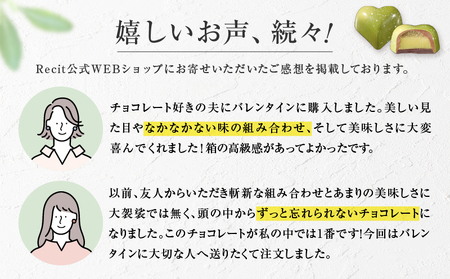 嬉しいお声、続々!

Recit公式WEBショップにお寄せいただいたご感想を掲載しております。

チョコレート好きの夫にバレンタインに購入しました。美しい見た目やなかなかない味の組み合わせ、そして美味しさに大変喜んでくれました!箱の高級感があってよかったです。

以前、友人からいただき斬新な組み合わせとあまりの美味しさに大袈裟では無く、頭の中からずっと忘れられないチョコレートになりました。このチョコレートが私の中では1番です!今回はバレンタインに大切な人へ送りたくて注文しました。